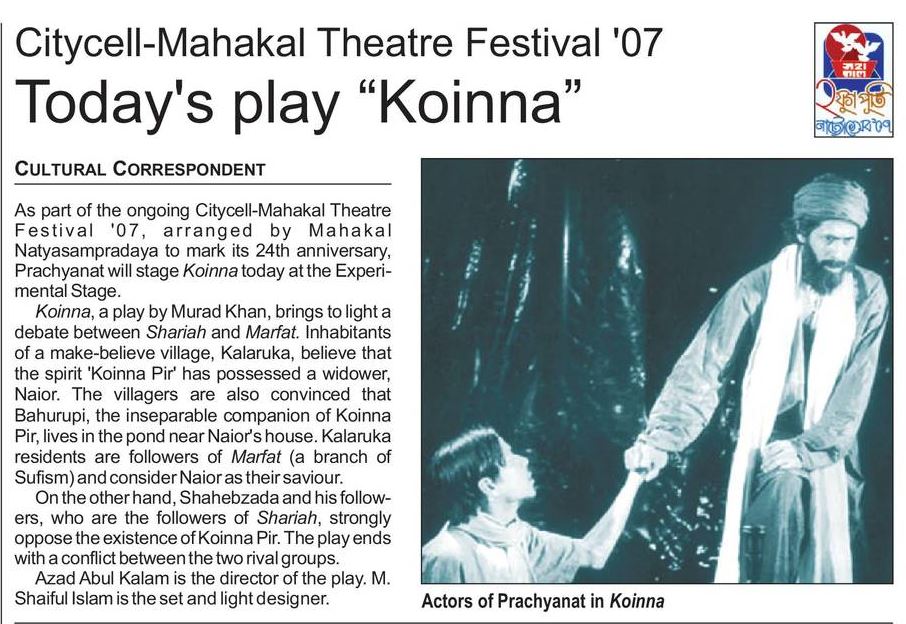 Citycell-Mahakal Theatre Festival '07

Today's play "Koinna"

CULTURAL CORRESPONDENT

As part of the ongoing Citycell-Mahakal Theatre Festival '07, arranged by Mahakal Natyasampradaya to mark its 24th anniversary, Prachyanat will stage Koinna today at the Experimental Stage.

Koinna, a play by Murad Khan, brings to light a debate between Shariah and Marfat. Inhabitants of a make-believe village, Kalaruka, believe that the spirit 'Koinna Pir' has possessed a widower, Naior. The villagers are also convinced that Bahurupi, the inseparable companion of Koinna Pir, lives in the pond near Naior's house. Kalaruka residents are followers of Marfat (a branch of Sufism) and consider Naior as their saviour.

On the other hand, Shahebzada and his followers, who are the followers of Shariah, strongly oppose the existence of Koinna Pir. The play ends with a conflict between the two rival groups.

Azad Abul Kalam is the director of the play. M. Shaiful Islam is the set and light designer.

Actors of Prachyanat in Koinna